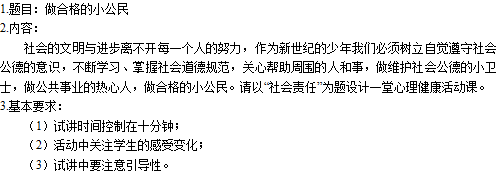 1.题目：做合格的小公民
2.内容：

社会的文明与进步离不开每一个人的努力，作为新世纪的少年我们必须树立自觉遵守社会公德的意识，不断学习、掌握社会道德规范，关心帮助周围的人和事，做维护社会公德的小卫士，做公共事业的热心人，做合格的小公民。请以“社会责任”为题设计一堂心理健康活动课。

3.基本要求：
（1）试讲时间控制在十分钟；
（2）活动中关注学生的感受变化；
（3）试讲中要注意引导性。